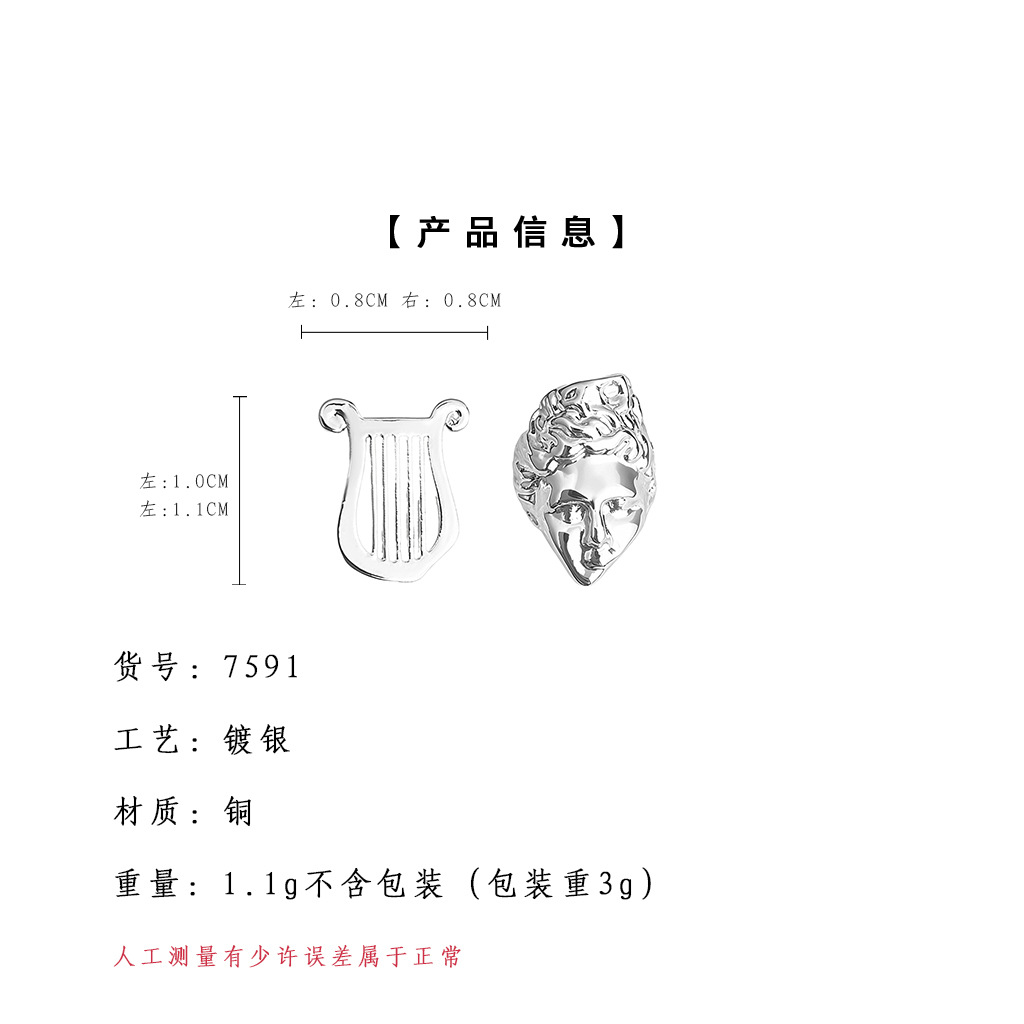 【产品信息】

左：0.8CM 右：0.8CM

左:1.0CM
左:1.1CM

货号：7591

工艺：镀银

材质：铜

重量：1.1g不含包装（包装重3g）

人工测量有少许误差属于正常